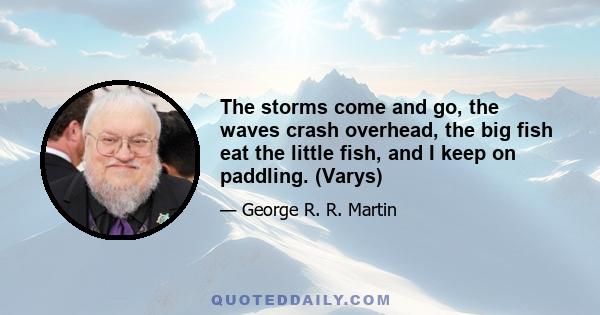 The storms come and go, the waves crash overhead, the big fish eat the little fish, and I keep on paddling. (Varys)

— George R. R. Martin

QUOTEDDAILY.COM